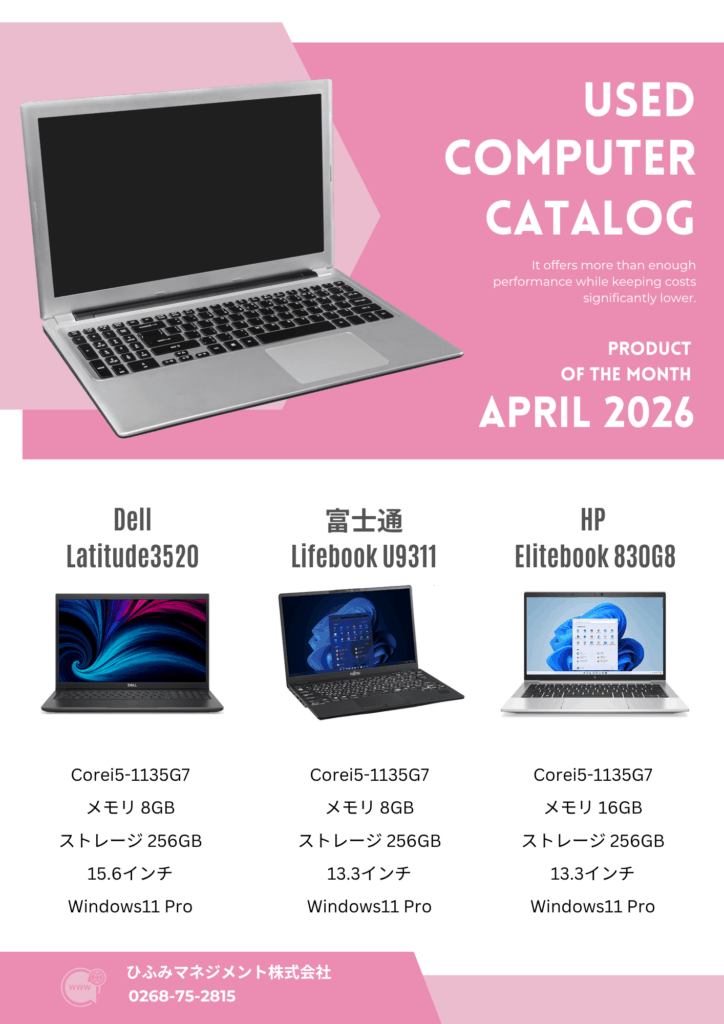 USED COMPUTER CATALOG

It offers more than enough performance while keeping costs significantly lower.

PRODUCT OF THE MONTH

APRIL 2026

Dell
Latitude3520

Corei5-1135G7
メモリ 8GB
ストレージ 256GB
15.6インチ
Windows11 Pro

富士通
Lifebook U9311

Corei5-1135G7
メモリ 8GB
ストレージ 256GB
13.3インチ
Windows11 Pro

HP
Elitebook 830G8

Corei5-1135G7
メモリ 16GB
ストレージ 256GB
13.3インチ
Windows11 Pro

ひふみマネジメント株式会社
0268-75-2815